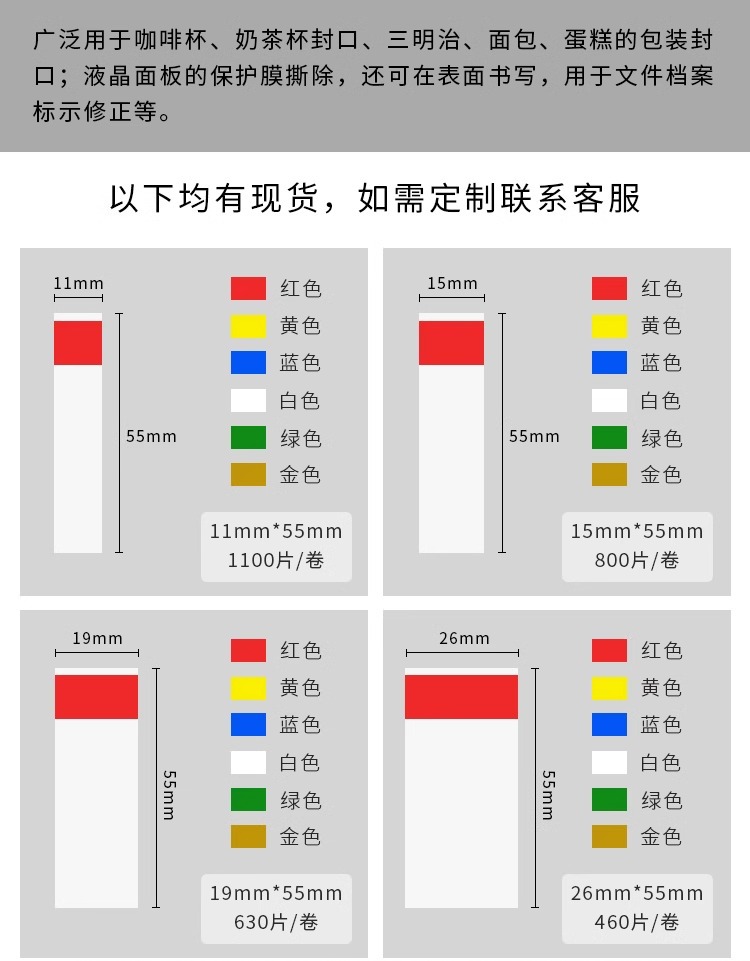 广泛用于咖啡杯、奶茶杯封口、三明治、面包、蛋糕的包装封口；液晶面板的保护膜撕除，还可在表面书写，用于文件档案标示修正等。

以下均有现货，如需定制联系客服

11mm
55mm
红色
黄色
蓝色
白色
绿色
金色
11mm*55mm
1100片/卷

15mm
55mm
红色
黄色
蓝色
白色
绿色
金色
15mm*55mm
800片/卷

19mm
55mm
红色
黄色
蓝色
白色
绿色
金色
19mm*55mm
630片/卷

26mm
55mm
红色
黄色
蓝色
白色
绿色
金色
26mm*55mm
460片/卷